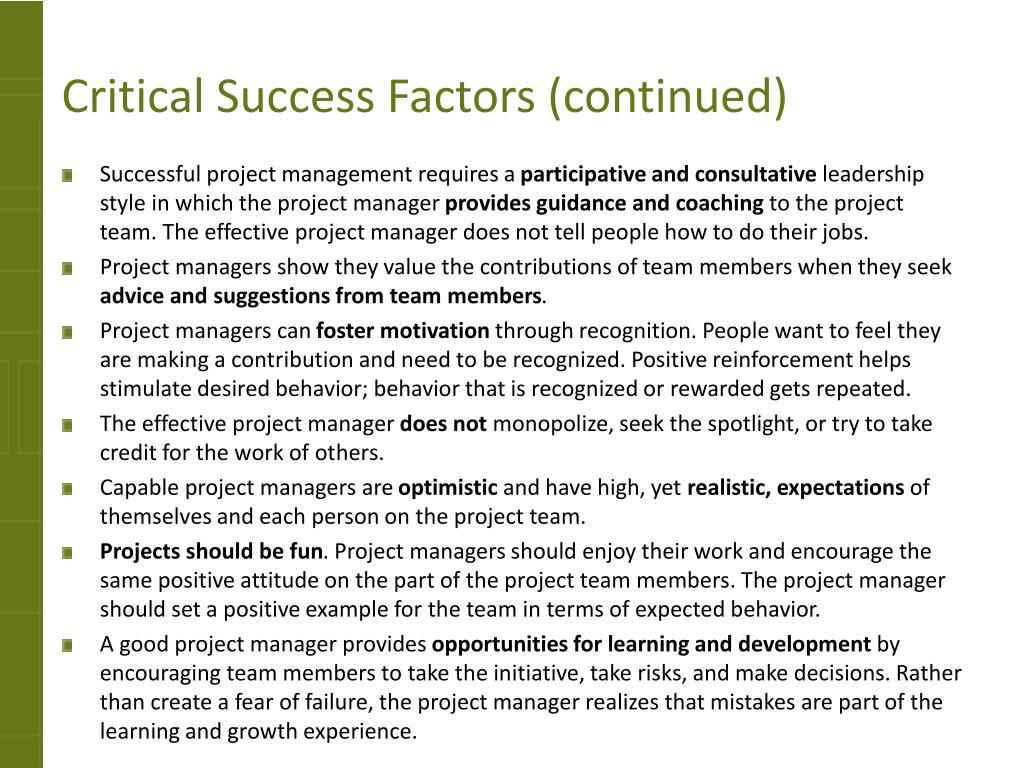 Critical Success Factors (continued)

Successful project management requires a participative and consultative leadership style in which the project manager provides guidance and coaching to the project team. The effective project manager does not tell people how to do their jobs.

Project managers show they value the contributions of team members when they seek advice and suggestions from team members.

Project managers can foster motivation through recognition. People want to feel they are making a contribution and need to be recognized. Positive reinforcement helps stimulate desired behavior; behavior that is recognized or rewarded gets repeated.

The effective project manager does not monopolize, seek the spotlight, or try to take credit for the work of others.

Capable project managers are optimistic and have high, yet realistic, expectations of themselves and each person on the project team.

Projects should be fun. Project managers should enjoy their work and encourage the same positive attitude on the part of the project team members. The project manager should set a positive example for the team in terms of expected behavior.

A good project manager provides opportunities for learning and development by encouraging team members to take the initiative, take risks, and make decisions. Rather than create a fear of failure, the project manager realizes that mistakes are part of the learning and growth experience.